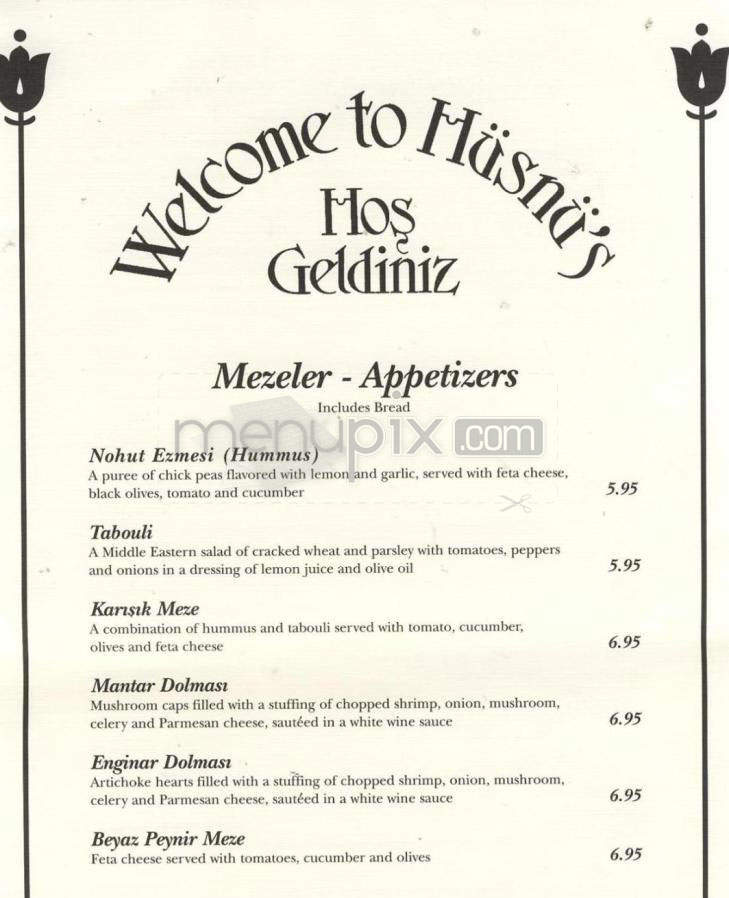 Welcome to Hüsnü's

Hoş Geldiniz

Mezeler - Appetizers

Includes Bread

menupix.com

Nohut Ezmesi (Hummus)
A puree of chick peas flavored with lemon and garlic, served with feta cheese, black olives, tomato and cucumber 5.95

Tabouli
A Middle Eastern salad of cracked wheat and parsley with tomatoes, peppers and onions in a dressing of lemon juice and olive oil 5.95

Karışık Meze
A combination of hummus and tabouli served with tomato, cucumber, olives and feta cheese 6.95

Mantar Dolması
Mushroom caps filled with a stuffing of chopped shrimp, onion, mushroom, celery and Parmesan cheese, sautéed in a white wine sauce 6.95

Enginar Dolması
Artichoke hearts filled with a stuffing of chopped shrimp, onion, mushroom, celery and Parmesan cheese, sautéed in a white wine sauce 6.95

Beyaz Peynir Meze
Feta cheese served with tomatoes, cucumber and olives 6.95